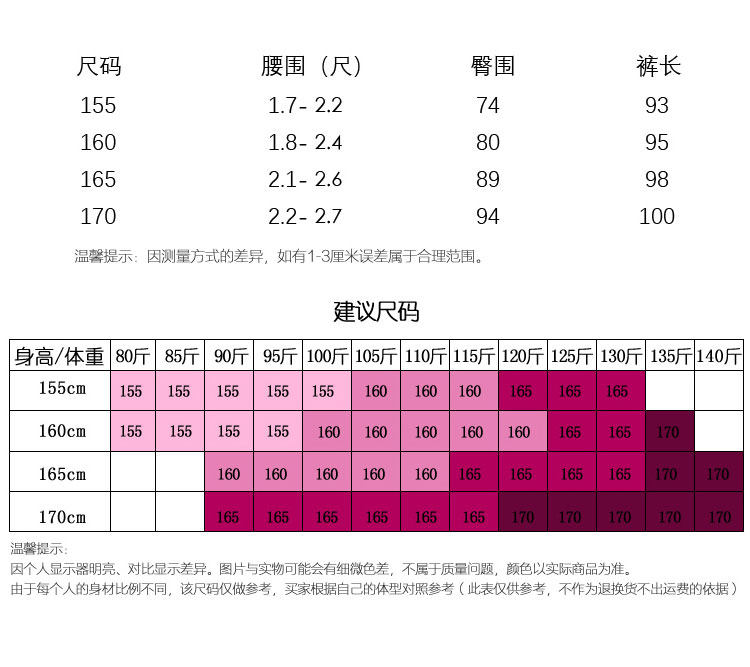 | 尺码 | 腰围（尺） | 臀围 | 裤长 |
|---|---|---|---|
| 155 | 1.7- 2.2 | 74 | 93 |
| 160 | 1.8- 2.4 | 80 | 95 |
| 165 | 2.1- 2.6 | 89 | 98 |
| 170 | 2.2- 2.7 | 94 | 100 |

温馨提示：因测量方式的差异，如有1-3厘米误差属于合理范围。

建议尺码

| 身高/体重 | 80斤 | 85斤 | 90斤 | 95斤 | 100斤 | 105斤 | 110斤 | 115斤 | 120斤 | 125斤 | 130斤 | 135斤 | 140斤 |
|---|---|---|---|---|---|---|---|---|---|---|---|---|---|
| 155cm | 155 | 155 | 155 | 155 | 155 | 160 | 160 | 160 | 165 | 165 | 165 | | |
| 160cm | 155 | 155 | 155 | 155 | 160 | 160 | 160 | 160 | 160 | 165 | 165 | 170 | |
| 165cm | | | 160 | 160 | 160 | 160 | 160 | 165 | 165 | 165 | 165 | 170 | 170 |
| 170cm | | | 165 | 165 | 165 | 165 | 165 | 165 | 170 | 170 | 170 | 170 | 170 |

温馨提示：
因个人显示器明亮、对比显示差异。图片与实物可能会有细微色差，不属于质量问题，颜色以实际商品为准。
由于每个人的身材比例不同，该尺码仅做参考，买家根据自己的体型对照参考（此表仅供参考，不作为退换货不出运费的依据）